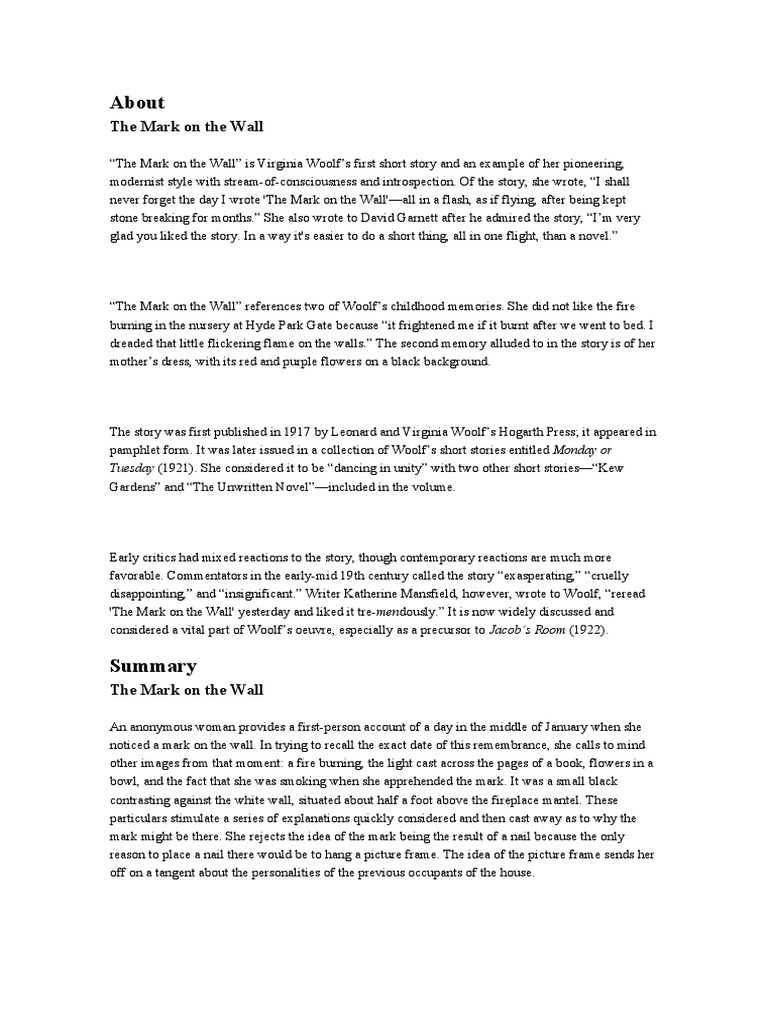 About

The Mark on the Wall

“The Mark on the Wall” is Virginia Woolf’s first short story and an example of her pioneering, modernist style with stream-of-consciousness and introspection. Of the story, she wrote, “I shall never forget the day I wrote 'The Mark on the Wall'—all in a flash, as if flying, after being kept stone breaking for months.” She also wrote to David Garnett after he admired the story, “I’m very glad you liked the story. In a way it's easier to do a short thing, all in one flight, than a novel.”

“The Mark on the Wall” references two of Woolf’s childhood memories. She did not like the fire burning in the nursery at Hyde Park Gate because “it frightened me if it burnt after we went to bed. I dreaded that little flickering flame on the walls.” The second memory alluded to in the story is of her mother’s dress, with its red and purple flowers on a black background.

The story was first published in 1917 by Leonard and Virginia Woolf’s Hogarth Press; it appeared in pamphlet form. It was later issued in a collection of Woolf’s short stories entitled Monday or Tuesday (1921). She considered it to be “dancing in unity” with two other short stories—“Kew Gardens” and “The Unwritten Novel”—included in the volume.

Early critics had mixed reactions to the story, though contemporary reactions are much more favorable. Commentators in the early-mid 19th century called the story “exasperating,” “cruelly disappointing,” and “insignificant.” Writer Katherine Mansfield, however, wrote to Woolf, “reread 'The Mark on the Wall' yesterday and liked it tre-mendously.” It is now widely discussed and considered a vital part of Woolf’s oeuvre, especially as a precursor to Jacob’s Room (1922).

Summary

The Mark on the Wall

An anonymous woman provides a first-person account of a day in the middle of January when she noticed a mark on the wall. In trying to recall the exact date of this remembrance, she calls to mind other images from that moment: a fire burning, the light cast across the pages of a book, flowers in a bowl, and the fact that she was smoking when she apprehended the mark. It was a small black contrasting against the white wall, situated about half a foot above the fireplace mantel. These particulars stimulate a series of explanations quickly considered and then cast away as to why the mark might be there. She rejects the idea of the mark being the result of a nail because the only reason to place a nail there would be to hang a picture frame. The idea of the picture frame sends her off on a tangent about the personalities of the previous occupants of the house.